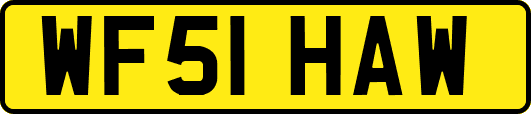 WF51 HAW